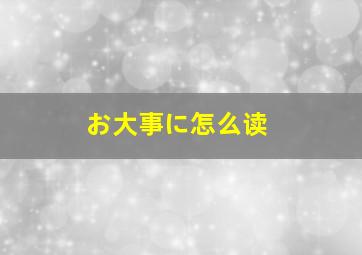 お大事に怎么读